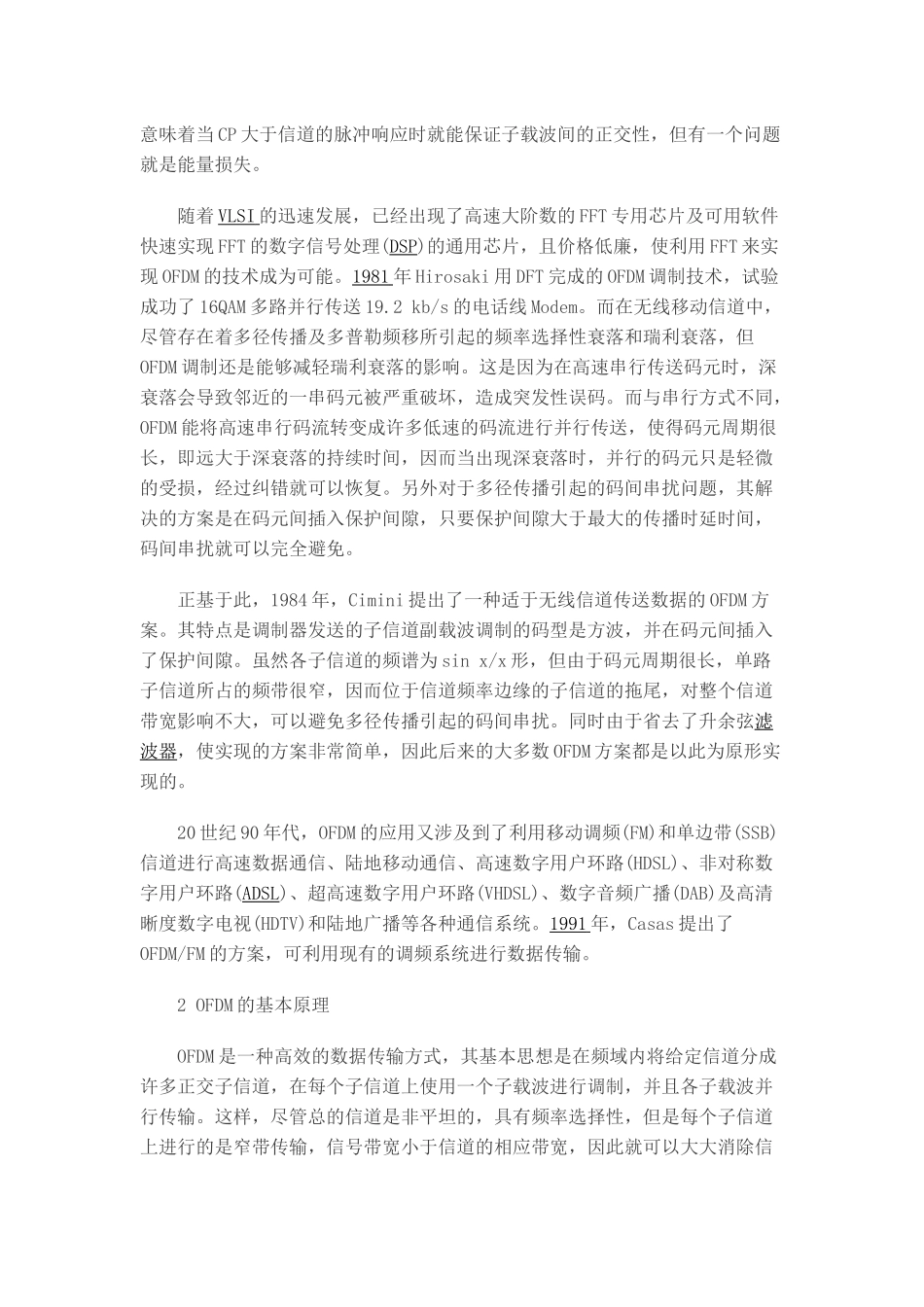 意味着当CP大于信道的脉冲响应时就能保证子载波间的正交性，但有一个问题就是能量损失。

随着VLSI的迅速发展，已经出现了高速大阶数的FFT专用芯片及可用软件快速实现FFT的数字信号处理(DSP)的通用芯片，且价格低廉，使利用FFT来实现OFDM的技术成为可能。1981年Hirosaki用DFT完成的OFDM调制技术，试验成功了16QAM多路并行传送19.2 kb/s的电话线Modem。而在无线移动信道中，尽管存在着多径传播及多普勒频移所引起的频率选择性衰落和瑞利衰落，但OFDM调制还是能够减轻瑞利衰落的影响。这是因为在高速串行传送码元时，深衰落会导致邻近的一串码元被严重破坏，造成突发性误码。而与串行方式不同，OFDM能将高速串行码流转变成许多低速的码流进行并行传送，使得码元周期很长，即远大于深衰落的持续时间，因而当出现深衰落时，并行的码元只是轻微的受损，经过纠错就可以恢复。另外对于多径传播引起的码间串扰问题，其解决的方案是在码元间插入保护间隙，只要保护间隙大于最大的传播时延时间，码间串扰就可以完全避免。

正基于此，1984年，Cimini提出了一种适于无线信道传送数据的OFDM方案。其特点是调制器发送的子信道副载波调制的码型是方波，并在码元间插入了保护间隙。虽然各子信道的频谱为sin x/x形，但由于码元周期很长，单路子信道所占的频带很窄，因而位于信道频率边缘的子信道的拖尾，对整个信道带宽影响不大，可以避免多径传播引起的码间串扰。同时由于省去了升余弦滤波器，使实现的方案非常简单，因此后来的大多数OFDM方案都是以此为原形实现的。

20世纪90年代，OFDM的应用又涉及到了利用移动调频(FM)和单边带(SSB)信道进行高速数据通信、陆地移动通信、高速数字用户环路(HDSL)、非对称数字用户环路(ADSL)、超高速数字用户环路(VHDSL)、数字音频广播(DAB)及高清晰度数字电视(HDTV)和陆地广播等各种通信系统。1991年，Casas提出了OFDM/FM的方案，可利用现有的调频系统进行数据传输。

2 OFDM的基本原理

OFDM是一种高效的数据传输方式，其基本思想是在频域内将给定信道分成许多正交子信道，在每个子信道上使用一个子载波进行调制，并且各子载波并行传输。这样，尽管总的信道是非平坦的，具有频率选择性，但是每个子信道上进行的是窄带传输，信号带宽小于信道的相应带宽，因此就可以大大消除信